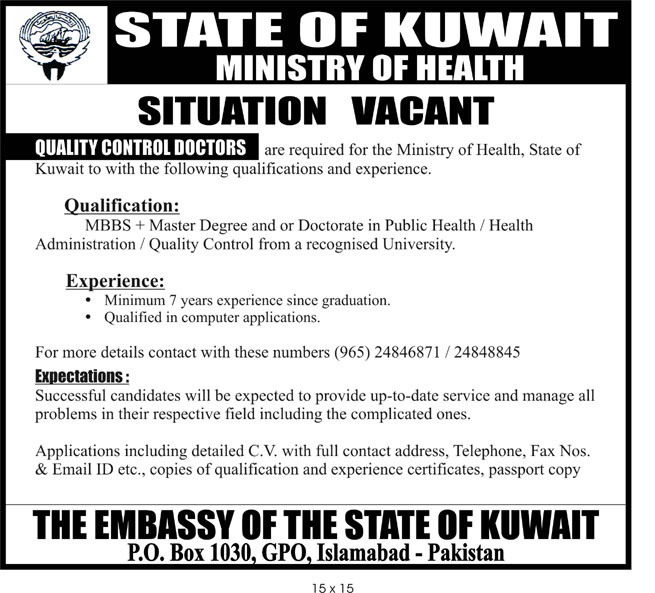 STATE OF KUWAIT
MINISTRY OF HEALTH

SITUATION VACANT

QUALITY CONTROL DOCTORS are required for the Ministry of Health, State of Kuwait to with the following qualifications and experience.

Qualification:
MBBS + Master Degree and or Doctorate in Public Health / Health Administration / Quality Control from a recognised University.

Experience:
• Minimum 7 years experience since graduation.
• Qualified in computer applications.

For more details contact with these numbers (965) 24846871 / 24848845

Expectations :
Successful candidates will be expected to provide up-to-date service and manage all problems in their respective field including the complicated ones.

Applications including detailed C.V. with full contact address, Telephone, Fax Nos. & Email ID etc., copies of qualification and experience certificates, passport copy

THE EMBASSY OF THE STATE OF KUWAIT
P.O. Box 1030, GPO, Islamabad - Pakistan

15 x 15